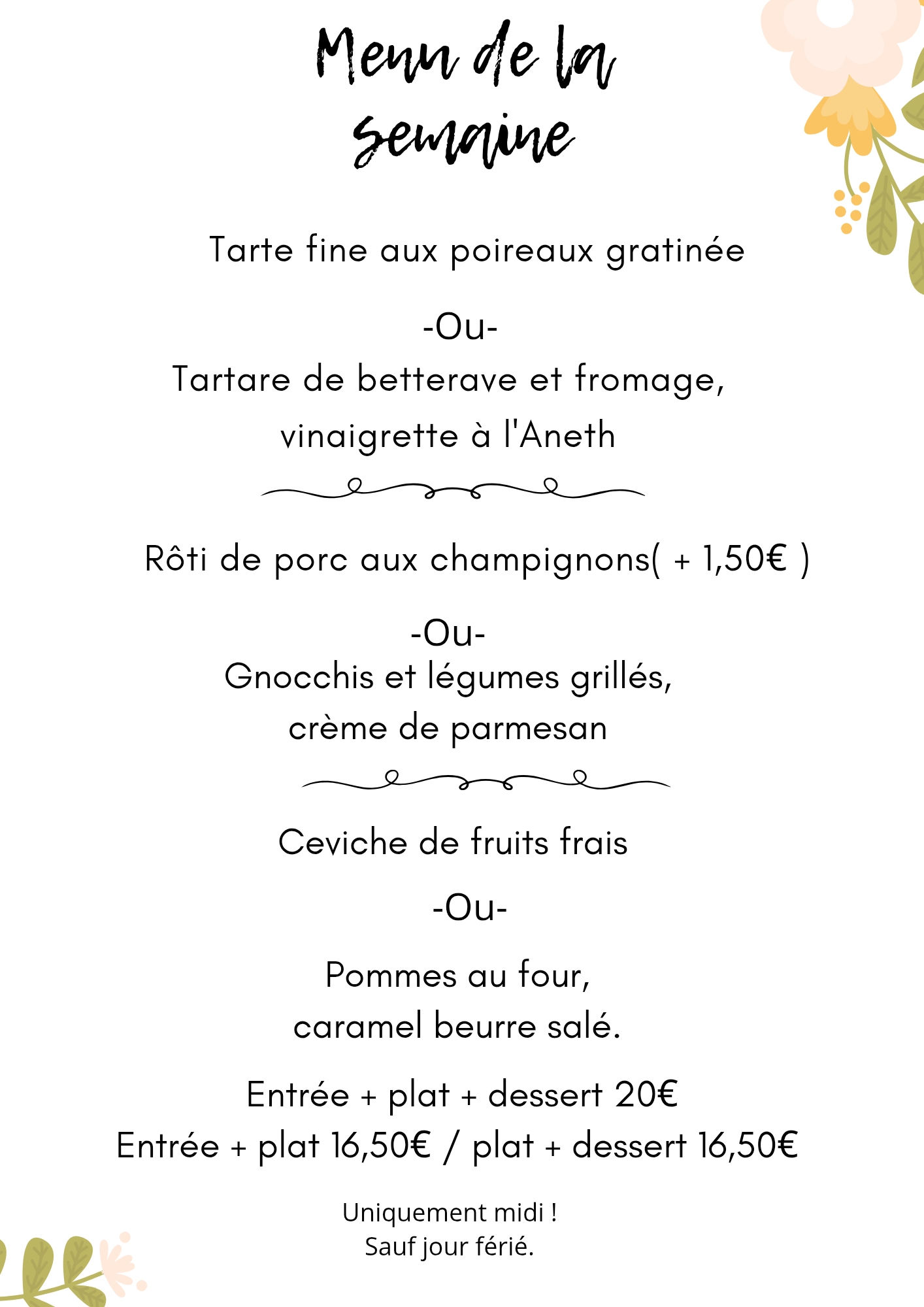 Menu de la semaine

Tarte fine aux poireaux gratinée

-Ou-
Tartare de betterave et fromage, vinaigrette à l'Aneth

Rôti de porc aux champignons( + 1,50€ )

-Ou-
Gnocchis et légumes grillés, crème de parmesan

Ceviche de fruits frais

-Ou-

Pommes au four, caramel beurre salé.

Entrée + plat + dessert 20€
Entrée + plat 16,50€ / plat + dessert 16,50€

Uniquement midi !
Sauf jour férié.